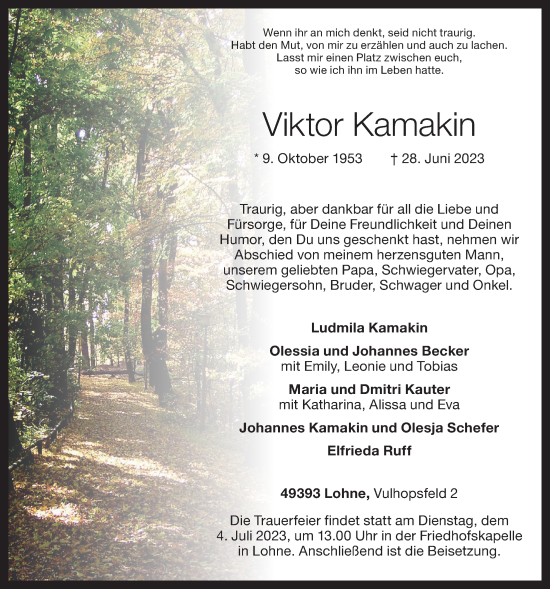 Wenn ihr an mich denkt, seid nicht traurig.
Habt den Mut, von mir zu erzählen und auch zu lachen.
Lasst mir einen Platz zwischen euch,
so wie ich ihn im Leben hatte.

Viktor Kamakin

* 9. Oktober 1953 † 28. Juni 2023

Traurig, aber dankbar für all die Liebe und Fürsorge, für Deine Freundlichkeit und Deinen Humor, den Du uns geschenkt hast, nehmen wir Abschied von meinem herzensguten Mann, unserem geliebten Papa, Schwiegervater, Opa, Schwiegersohn, Bruder, Schwager und Onkel.

Ludmila Kamakin

Olessia und Johannes Becker
mit Emily, Leonie und Tobias

Maria und Dmitri Kauter
mit Katharina, Alissa und Eva

Johannes Kamakin und Olesja Schefer

Elfrieda Ruff

49393 Lohne, Vulhopsfeld 2

Die Trauerfeier findet statt am Dienstag, dem 4. Juli 2023, um 13.00 Uhr in der Friedhofskapelle in Lohne. Anschließend ist die Beisetzung.